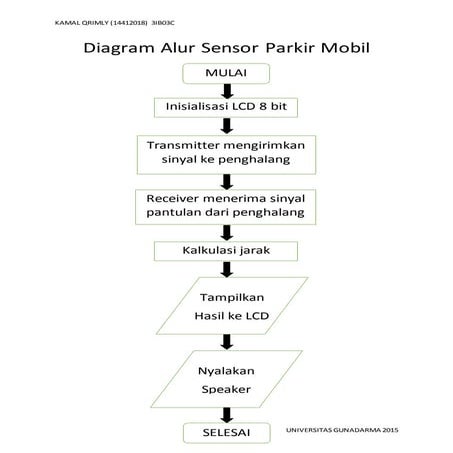 KAMAL QRIMLY (14412018) 3IB03C

Diagram Alur Sensor Parkir Mobil

MULAI

Inisialisasi LCD 8 bit

Transmitter mengirimkan sinyal ke penghalang

Receiver menerima sinyal pantulan dari penghalang

Kalkulasi jarak

Tampilkan Hasil ke LCD

Nyalakan Speaker

SELESAI

UNIVERSITAS GUNADARMA 2015